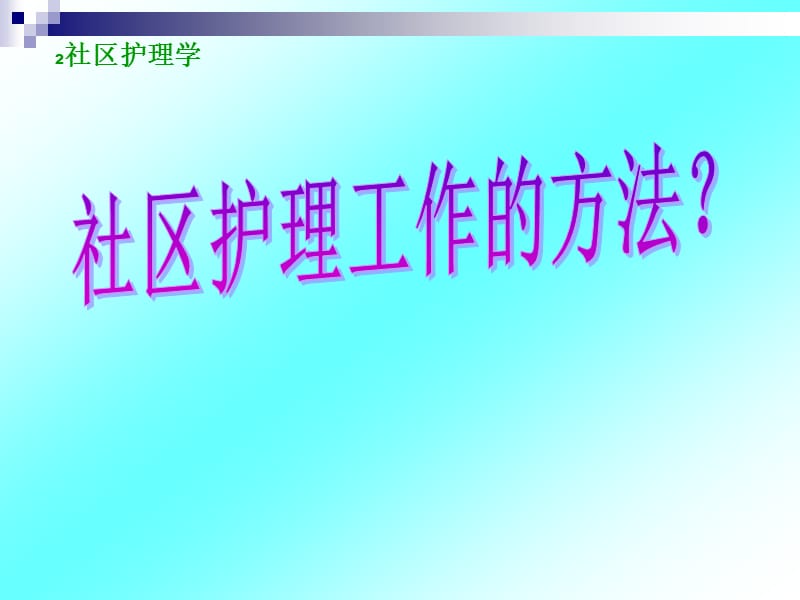 2社区护理学

社区护理工作的方法？